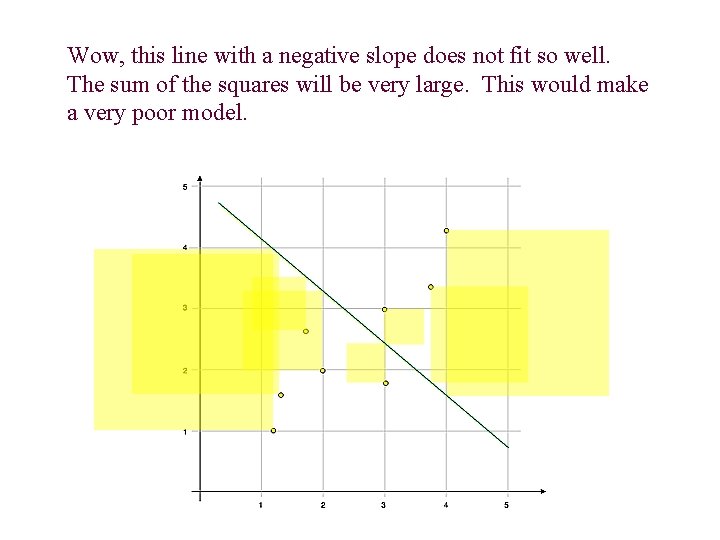 Wow, this line with a negative slope does not fit so well. The sum of the squares will be very large. This would make a very poor model.

5
4
3
2
1
1
2
3
4
5